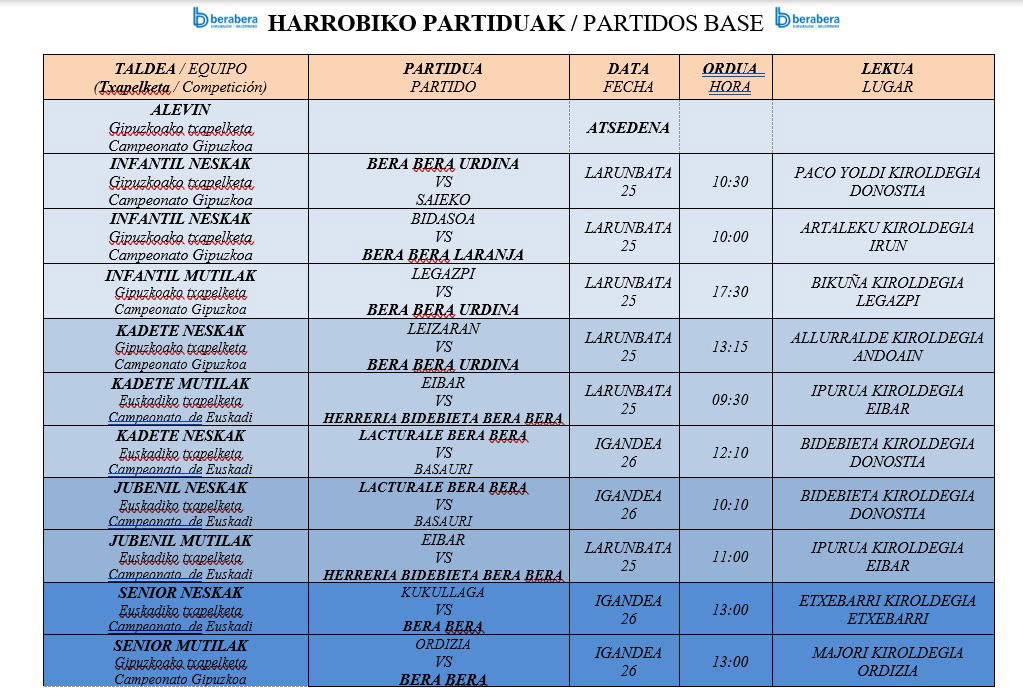 berabera HARROBIKO PARTIDUAK / PARTIDOS BASE berabera

| TALDEA / EQUIPO (Txapelketa / Competición) | PARTIDUA PARTIDO | DATA FECHA | ORDUA HORA | LEKUA LUGAR |
|---|---|---|---|---|
| ALEVIN Gipuzkoako txapelketa Campeonato Gipuzkoa | | ATSEDENA | | |
| INFANTIL NESKAK Gipuzkoako txapelketa Campeonato Gipuzkoa | BERA BERA URDINA VS SAIEKO | LARUNBATA 25 | 10:30 | PACO YOLDI KIROLDEGIA DONOSTIA |
| INFANTIL NESKAK Gipuzkoako txapelketa Campeonato Gipuzkoa | BIDASOA VS BERA BERA LARANJA | LARUNBATA 25 | 10:00 | ARTALEKU KIROLDEGIA IRUN |
| INFANTIL MUTILAK Gipuzkoako txapelketa Campeonato Gipuzkoa | LEGAZPI VS BERA BERA URDINA | LARUNBATA 25 | 17:30 | BIKUÑA KIROLDEGIA LEGAZPI |
| KADETE NESKAK Gipuzkoako txapelketa Campeonato Gipuzkoa | LEIZARAN VS BERA BERA URDINA | LARUNBATA 25 | 13:15 | ALLURRALDE KIROLDEGIA ANDOAIN |
| KADETE MUTILAK Euskadiko txapelketa Campeonato de Euskadi | EIBAR VS HERRERIA BIDEBIETA BERA BERA | LARUNBATA 25 | 09:30 | IPURUA KIROLDEGIA EIBAR |
| KADETE NESKAK Euskadiko txapelketa Campeonato de Euskadi | LACTURALE BERA BERA VS BASAURI | IGANDEA 26 | 12:10 | BIDEBIETA KIROLDEGIA DONOSTIA |
| JUBENIL NESKAK Euskadiko txapelketa Campeonato de Euskadi | LACTURALE BERA BERA VS BASAURI | IGANDEA 26 | 10:10 | BIDEBIETA KIROLDEGIA DONOSTIA |
| JUBENIL MUTILAK Euskadiko txapelketa Campeonato de Euskadi | EIBAR VS HERRERIA BIDEBIETA BERA BERA | LARUNBATA 25 | 11:00 | IPURUA KIROLDEGIA EIBAR |
| SENIOR NESKAK Euskadiko txapelketa Campeonato de Euskadi | KUKULLAGA VS BERA BERA | IGANDEA 26 | 13:00 | ETXEBARRI KIROLDEGIA ETXEBARRI |
| SENIOR MUTILAK Gipuzkoako txapelketa Campeonato Gipuzkoa | ORDIZIA VS BERA BERA | IGANDEA 26 | 13:00 | MAJORI KIROLDEGIA ORDIZIA |